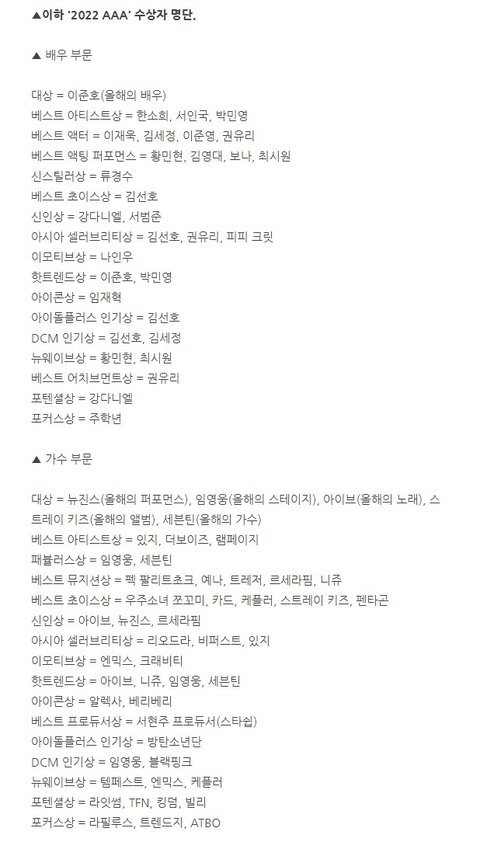 ▲이하 '2022 AAA' 수상자 명단.

▲ 배우 부문

대상 = 이준호(올해의 배우)
베스트 아티스트상 = 한소희, 서인국, 박민영
베스트 액터 = 이재욱, 김세정, 이준영, 권유리
베스트 액팅 퍼포먼스 = 황민현, 김영대, 보나, 최시원
신스틸러상 = 류경수
베스트 초이스상 = 김선호
신인상 = 강다니엘, 서범준
아시아 셀러브리티상 = 김선호, 권유리, 피피 크릿
이모티브상 = 나인우
핫트렌드상 = 이준호, 박민영
아이콘상 = 임재혁
아이돌플러스 인기상 = 김선호
DCM 인기상 = 김선호, 김세정
뉴웨이브상 = 황민현, 최시원
베스트 어치브먼트상 = 권유리
포텐셜상 = 강다니엘
포커스상 = 주학년

▲ 가수 부문

대상 = 뉴진스(올해의 퍼포먼스), 임영웅(올해의 스테이지), 아이브(올해의 노래), 스트레이 키즈(올해의 앨범), 세븐틴(올해의 가수)
베스트 아티스트상 = 있지, 더보이즈, 램페이지
패뷸러스상 = 임영웅, 세븐틴
베스트 뮤지션상 = 펙 팔리트초크, 예나, 트레저, 르세라핌, 니쥬
베스트 초이스상 = 우주소녀 쪼꼬미, 카드, 케플러, 스트레이 키즈, 펜타곤
신인상 = 아이브, 뉴진스, 르세라핌
아시아 셀러브리티상 = 리오드라, 비퍼스트, 있지
이모티브상 = 엔믹스, 크래비티
핫트렌드상 = 아이브, 니쥬, 임영웅, 세븐틴
아이콘상 = 알렉사, 베리베리
베스트 프로듀서상 = 서현주 프로듀서(스타쉽)
아이돌플러스 인기상 = 방탄소년단
DCM 인기상 = 임영웅, 블랙핑크
뉴웨이브상 = 템페스트, 엔믹스, 케플러
포텐셜상 = 라잇썸, TFN, 킹덤, 빌리
포커스상 = 라필루스, 트렌드지, ATBO